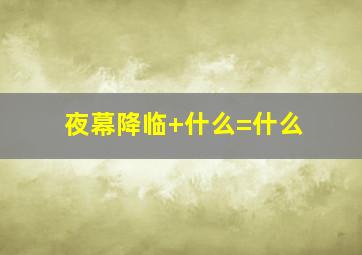 夜幕降临+什么=什么